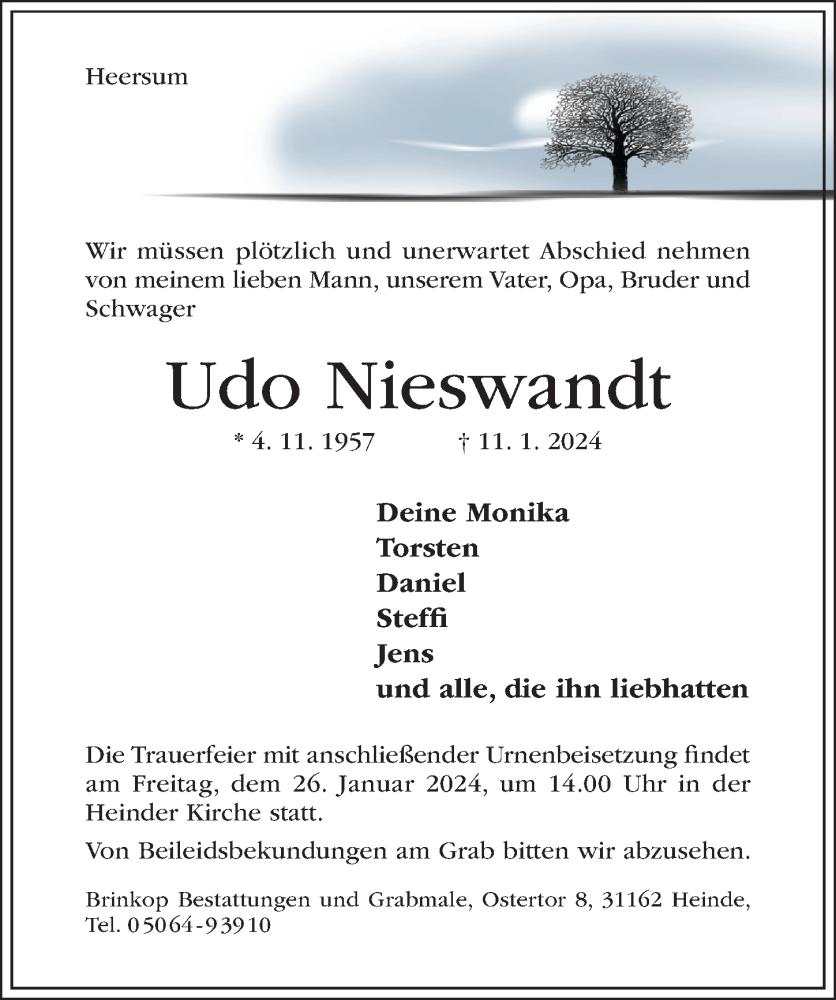 Heersum

Wir müssen plötzlich und unerwartet Abschied nehmen von meinem lieben Mann, unserem Vater, Opa, Bruder und Schwager

Udo Nieswandt

* 4. 11. 1957 † 11. 1. 2024

Deine Monika
Torsten
Daniel
Steffi
Jens
und alle, die ihn liebhatten

Die Trauerfeier mit anschließender Urnenbeisetzung findet am Freitag, dem 26. Januar 2024, um 14.00 Uhr in der Heinder Kirche statt.

Von Beileidsbekundungen am Grab bitten wir abzusehen.

Brinkop Bestattungen und Grabmale, Ostertor 8, 31162 Heinde, Tel. 05064-93910